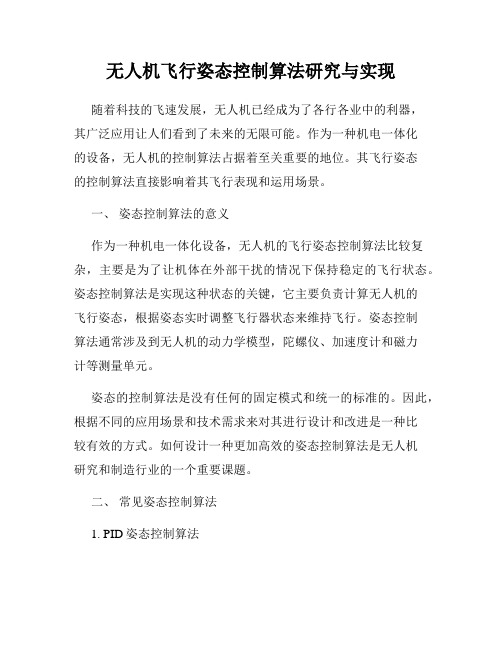 无人机飞行姿态控制算法研究与实现

随着科技的飞速发展，无人机已经成为了各行各业中的利器，其广泛应用让人们看到了未来的无限可能。作为一种机电一体化的设备，无人机的控制算法占据着至关重要的地位。其飞行姿态的控制算法直接影响着其飞行表现和运用场景。

一、 姿态控制算法的意义

作为一种机电一体化设备，无人机的飞行姿态控制算法比较复杂，主要是为了让机体在外部干扰的情况下保持稳定的飞行状态。姿态控制算法是实现这种状态的关键，它主要负责计算无人机的飞行姿态，根据姿态实时调整飞行器状态来维持飞行。姿态控制算法通常涉及到无人机的动力学模型，陀螺仪、加速度计和磁力计等测量单元。

姿态的控制算法是没有任何的固定模式和统一的标准的。因此，根据不同的应用场景和技术需求来对其进行设计和改进是一种比较有效的方式。如何设计一种更加高效的姿态控制算法是无人机研究和制造行业的一个重要课题。

二、 常见姿态控制算法

1. PID 姿态控制算法